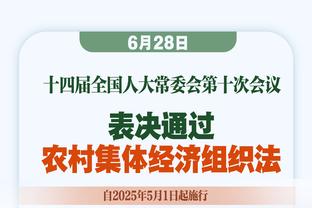 6月28日

十四届全国人大常委会第十次会议

表决通过
农村集体经济组织法

自2025年5月1日起施行